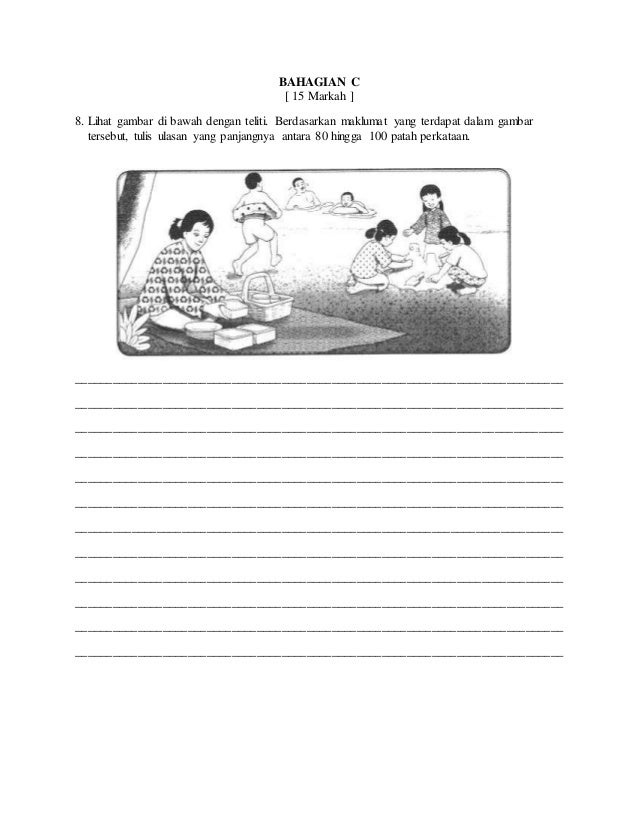 BAHAGIAN C
[ 15 Markah ]

8. Lihat gambar di bawah dengan teliti. Berdasarkan maklumat yang terdapat dalam gambar tersebut, tulis ulasan yang panjangnya antara 80 hingga 100 patah perkataan.